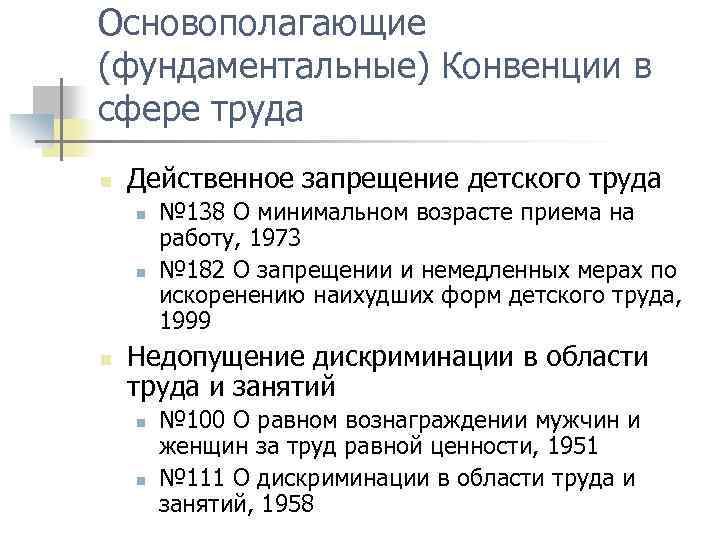 Основополагающие (фундаментальные) Конвенции в сфере труда

Действенное запрещение детского труда

№138 О минимальном возрасте приема на работу, 1973

№182 О запрещении и немедленных мерах по искоренению наихудших форм детского труда, 1999

Недопущение дискриминации в области труда и занятий

№100 О равном вознаграждении мужчин и женщин за труд равной ценности, 1951

№111 О дискриминации в области труда и занятий, 1958